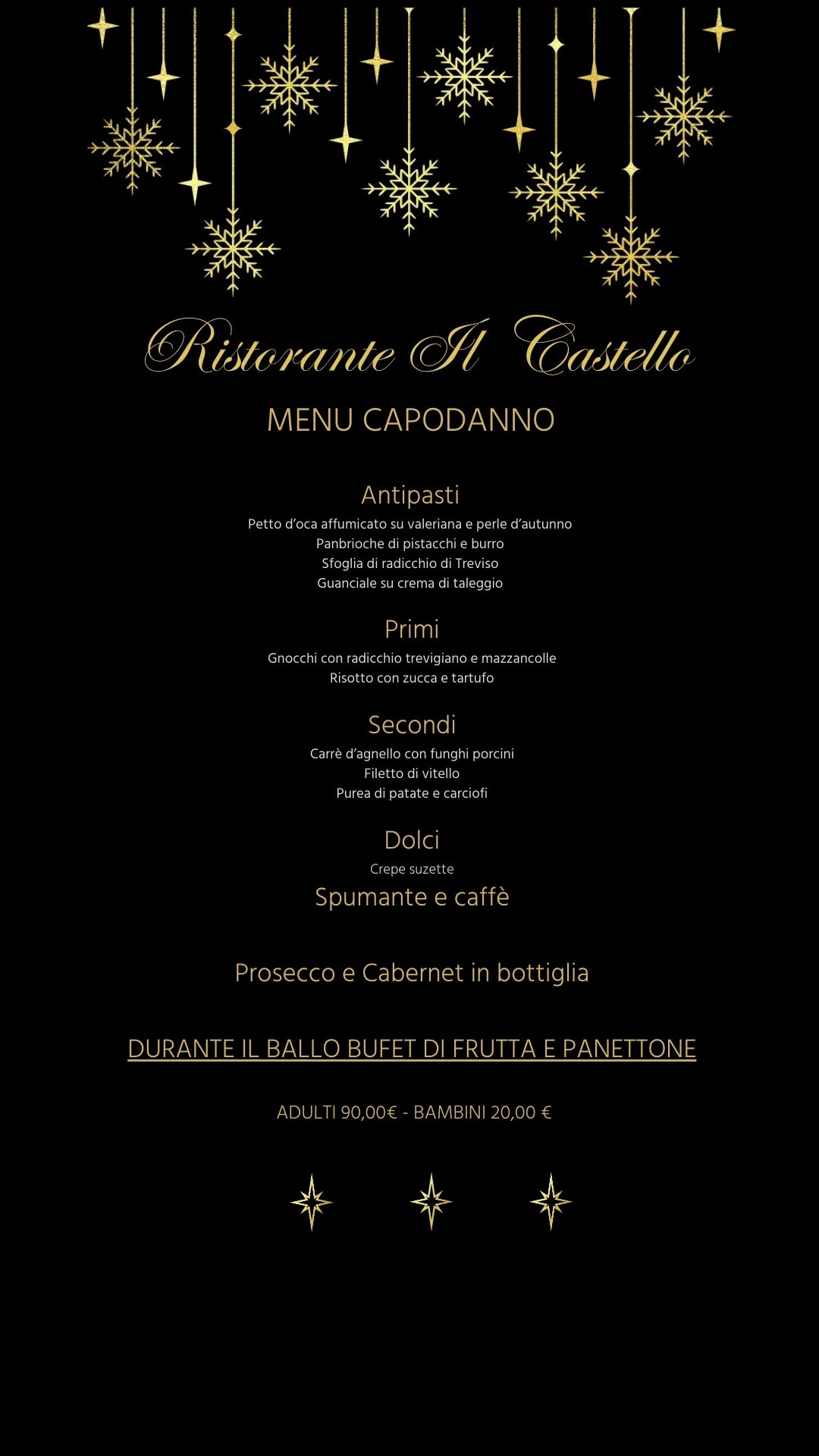 Ristorante Il Castello

MENU CAPODANNO

Antipasti

Petto d'oca affumicato su valeriana e perle d'autunno
Panbrioche di pistacchi e burro
Sfoglia di radicchio di Treviso
Guanciale su crema di taleggio

Primi

Gnocchi con radicchio trevigiano e mazzancolle
Risotto con zucca e tartufo

Secondi

Carrè d'agnello con funghi porcini
Filetto di vitello
Purea di patate e carciofi

Dolci

Crepe suzette

Spumante e caffè

Prosecco e Cabernet in bottiglia

DURANTE IL BALLO BUFET DI FRUTTA E PANETTONE

ADULTI 90,00€ - BAMBINI 20,00 €